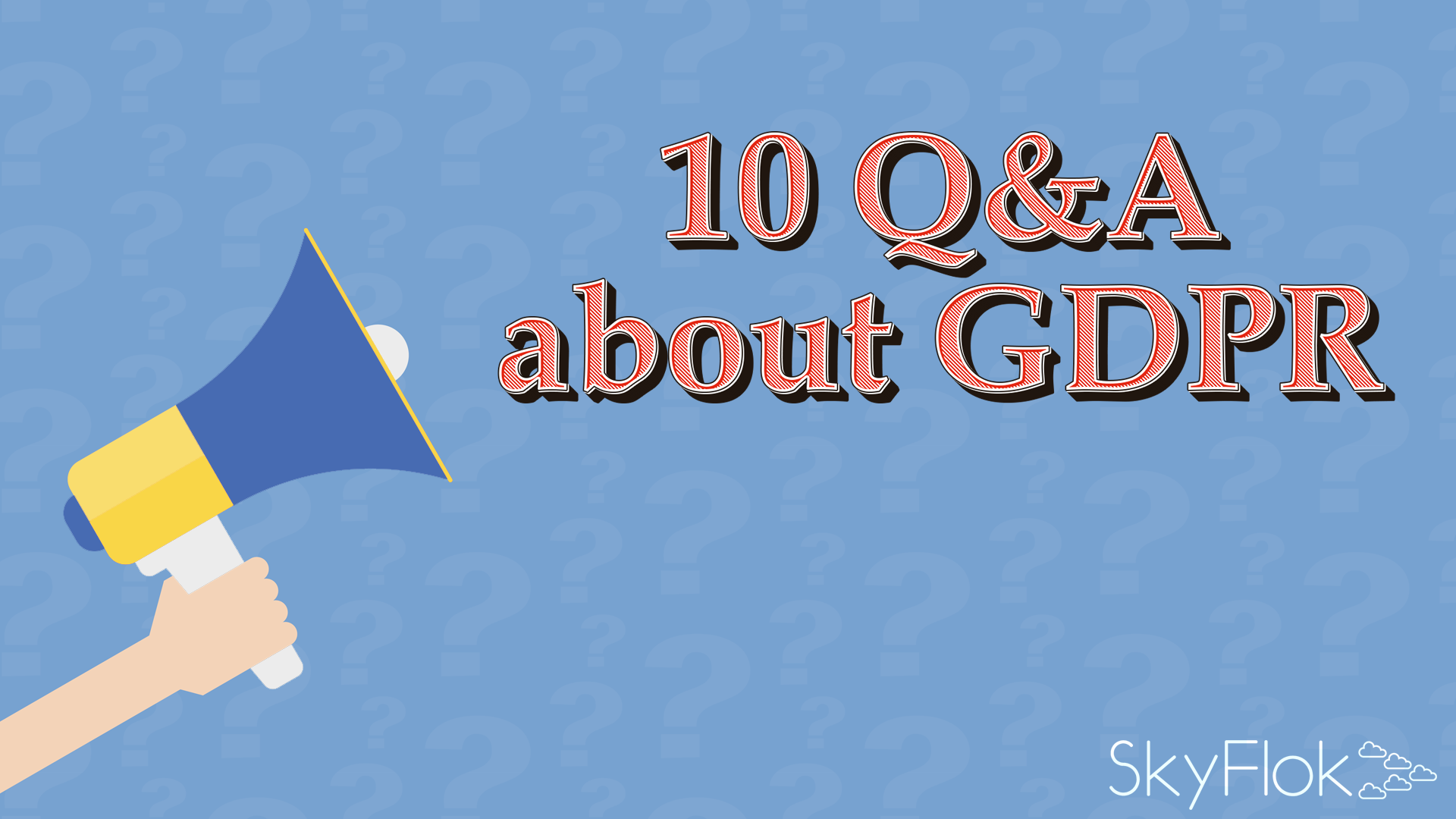 10 Q&A about GDPR

SkyFlok